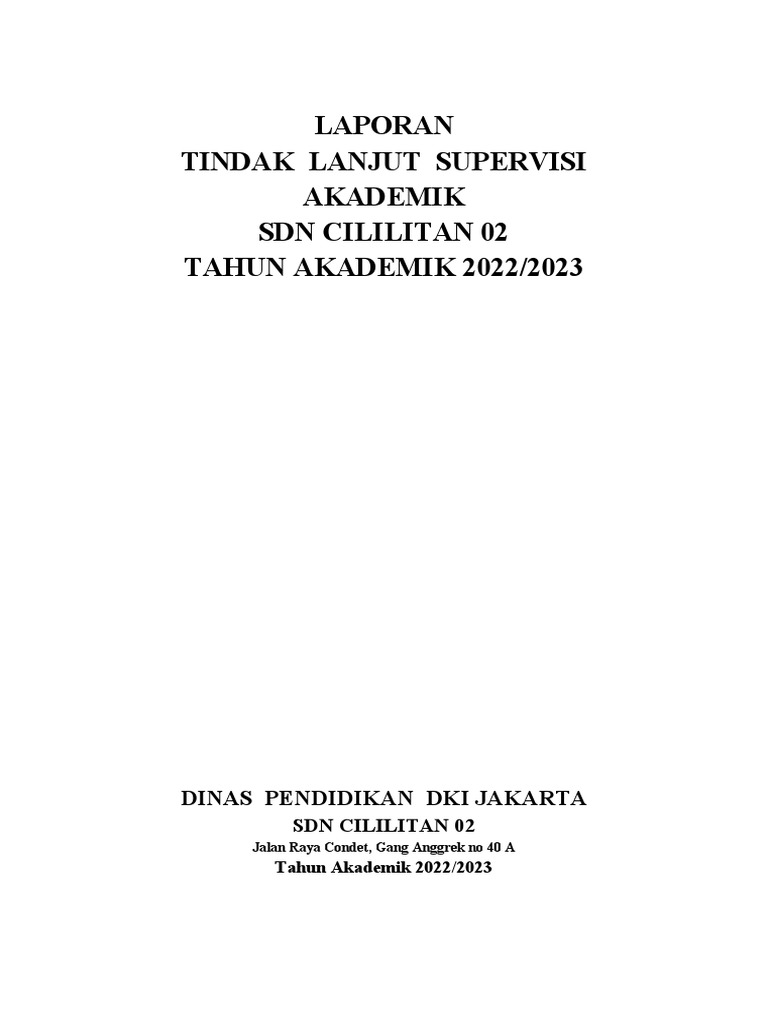 LAPORAN
TINDAK LANJUT SUPERVISI
AKADEMIK
SDN CILILITAN 02
TAHUN AKADEMIK 2022/2023

DINAS PENDIDIKAN DKI JAKARTA
SDN CILILITAN 02
Jalan Raya Condet, Gang Anggrek no 40 A
Tahun Akademik 2022/2023